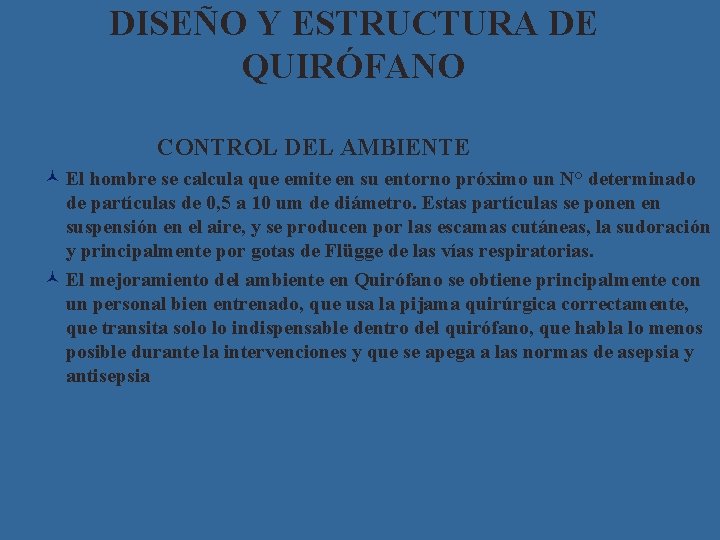 DISEÑO Y ESTRUCTURA DE QUIRÓFANO

CONTROL DEL AMBIENTE

El hombre se calcula que emite en su entorno próximo un N° determinado de partículas de 0,5 a 10 um de diámetro. Estas partículas se ponen en suspensión en el aire, y se producen por las escamas cutáneas, la sudoración y principalmente por gotas de Flügge de las vías respiratorias.

El mejoramiento del ambiente en Quirófano se obtiene principalmente con un personal bien entrenado, que usa la pijama quirúrgica correctamente, que transita solo lo indispensable dentro del quirófano, que habla lo menos posible durante la intervenciones y que se apega a las normas de asepsia y antisepsia